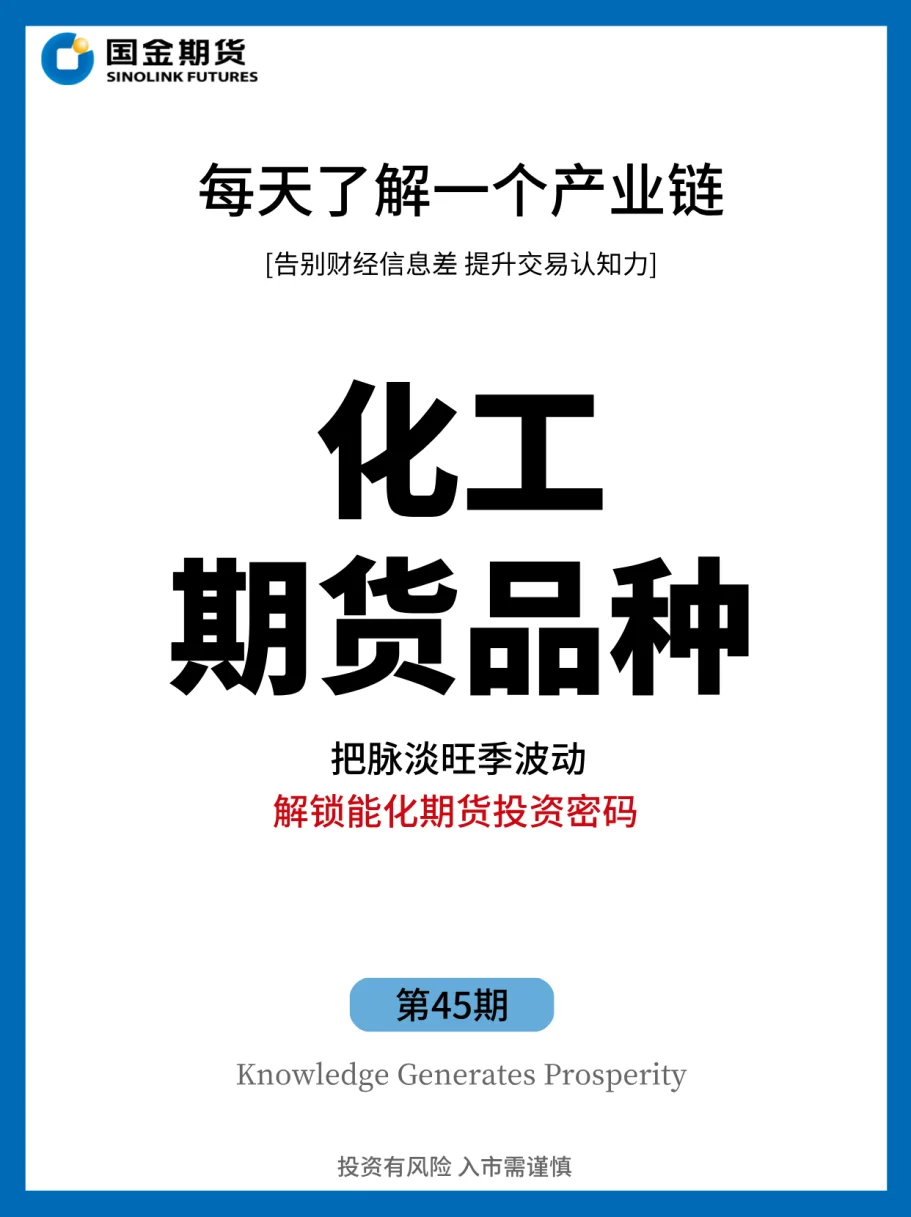 国金期货
SINOLINK FUTURES

每天了解一个产业链

[告别财经信息差 提升交易认知力]

化工
期货品种

把脉淡旺季波动
解锁能化期货投资密码

第45期

Knowledge Generates Prosperity

投资有风险 入市需谨慎